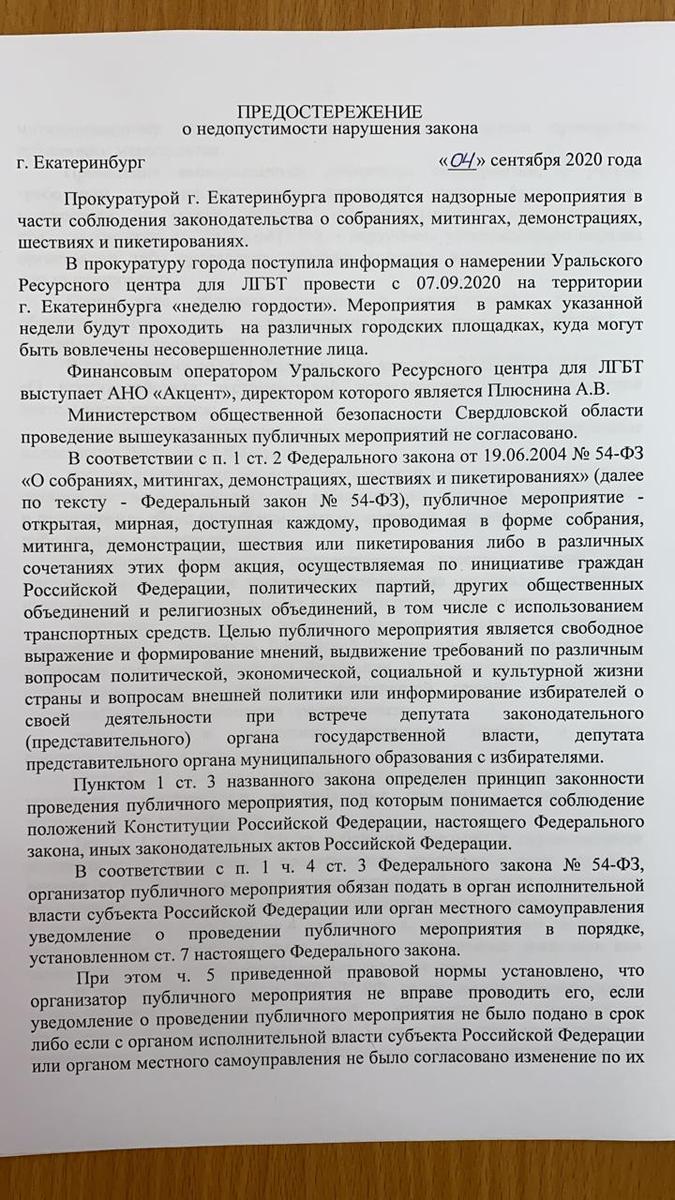 ПРЕДОСТЕРЕЖЕНИЕ
о недопустимости нарушения закона

г. Екатеринбург «04» сентября 2020 года

Прокуратурой г. Екатеринбурга проводятся надзорные мероприятия в части соблюдения законодательства о собраниях, митингах, демонстрациях, шествиях и пикетированиях.

В прокуратуру города поступила информация о намерении Уральского Ресурсного центра для ЛГБТ провести с 07.09.2020 на территории г. Екатеринбурга «неделю гордости». Мероприятия в рамках указанной недели будут проходить на различных городских площадках, куда могут быть вовлечены несовершеннолетние лица.

Финансовым оператором Уральского Ресурсного центра для ЛГБТ выступает АНО «Акцент», директором которого является Плюснина А.В.

Министерством общественной безопасности Свердловской области проведение вышеуказанных публичных мероприятий не согласовано.

В соответствии с п. 1 ст. 2 Федерального закона от 19.06.2004 № 54-ФЗ «О собраниях, митингах, демонстрациях, шествиях и пикетированиях» (далее по тексту - Федеральный закон № 54-ФЗ), публичное мероприятие - открытая, мирная, доступная каждому, проводимая в форме собрания, митинга, демонстрации, шествия или пикетирования либо в различных сочетаниях этих форм акция, осуществляемая по инициативе граждан Российской Федерации, политических партий, других общественных объединений и религиозных объединений, в том числе с использованием транспортных средств. Целью публичного мероприятия является свободное выражение и формирование мнений, выдвижение требований по различным вопросам политической, экономической, социальной и культурной жизни страны и вопросам внешней политики или информирование избирателей о своей деятельности при встрече депутата законодательного (представительного) органа государственной власти, депутата представительного органа муниципального образования с избирателями.

Пунктом 1 ст. 3 названного закона определен принцип законности проведения публичного мероприятия, под которым понимается соблюдение положений Конституции Российской Федерации, настоящего Федерального закона, иных законодательных актов Российской Федерации.

В соответствии с п. 1 ч. 4 ст. 3 Федерального закона № 54-ФЗ, организатор публичного мероприятия обязан подать в орган исполнительной власти субъекта Российской Федерации или орган местного самоуправления уведомление о проведении публичного мероприятия в порядке, установленном ст. 7 настоящего Федерального закона.

При этом ч. 5 приведенной правовой нормы установлено, что организатор публичного мероприятия не вправе проводить его, если уведомление о проведении публичного мероприятия не было подано в срок либо если с органом исполнительной власти субъекта Российской Федерации или органом местного самоуправления не было согласовано изменение по их